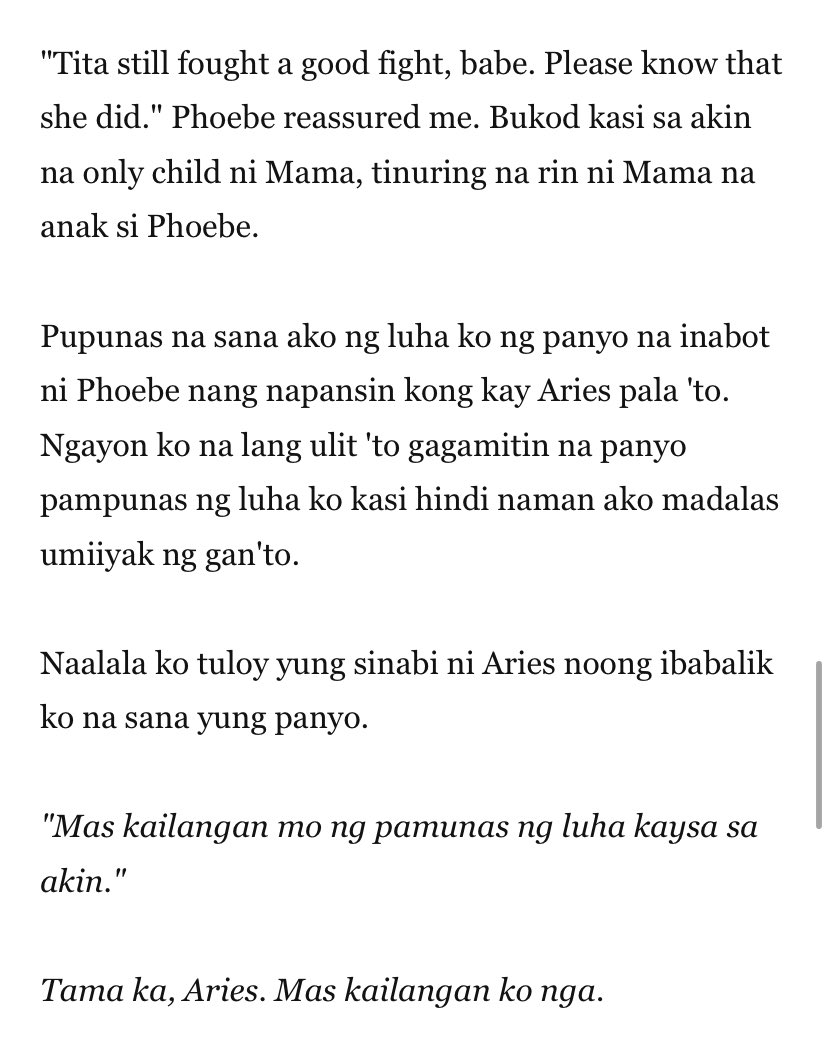 "Tita still fought a good fight, babe. Please know that she did." Phoebe reassured me. Bukod kasi sa akin na only child ni Mama, tinuring na rin ni Mama na anak si Phoebe.

Pupunas na sana ako ng luha ko ng panyo na inabot ni Phoebe nang napansin kong kay Aries pala 'to. Ngayon ko na lang ulit 'to gagamitin na panyo pampunas ng luha ko kasi hindi naman ako madalas umiiyak ng gan'to.

Naalala ko tuloy yung sinabi ni Aries noong ibabalik ko na sana yung panyo.

"Mas kailangan mo ng pamunas ng luha kaysa sa akin."

Tama ka, Aries. Mas kailangan ko nga.